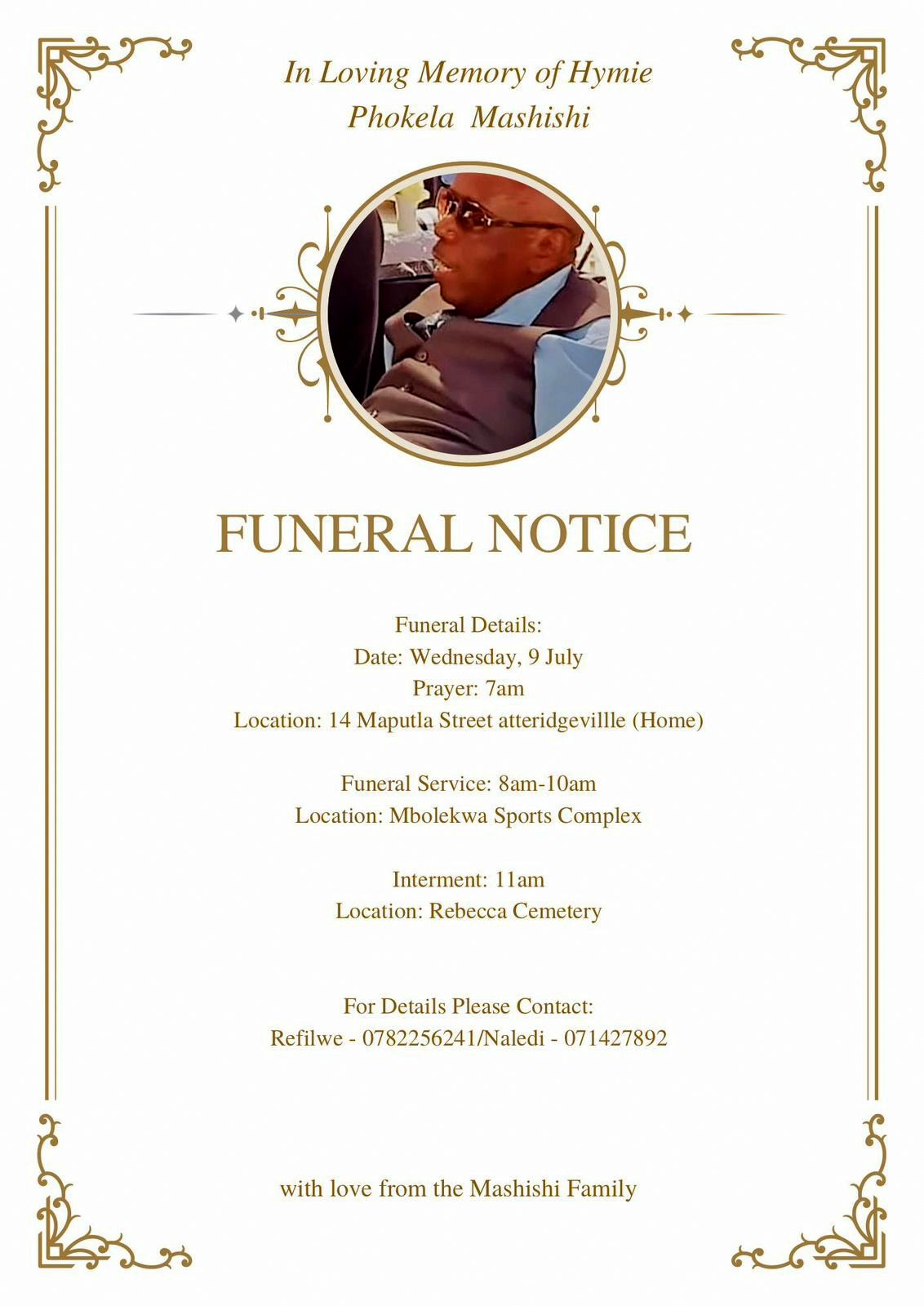 In Loving Memory of Hymie Phokela Mashishi

FUNERAL NOTICE

Funeral Details:
Date: Wednesday, 9 July
Prayer: 7am
Location: 14 Maputla Street atteridgevillle (Home)

Funeral Service: 8am-10am
Location: Mbolekwa Sports Complex

Interment: 11am
Location: Rebecca Cemetery

For Details Please Contact:
Refilwe - 0782256241/Naledi - 071427892

with love from the Mashishi Family